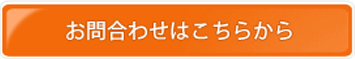 お問合わせはこちらから